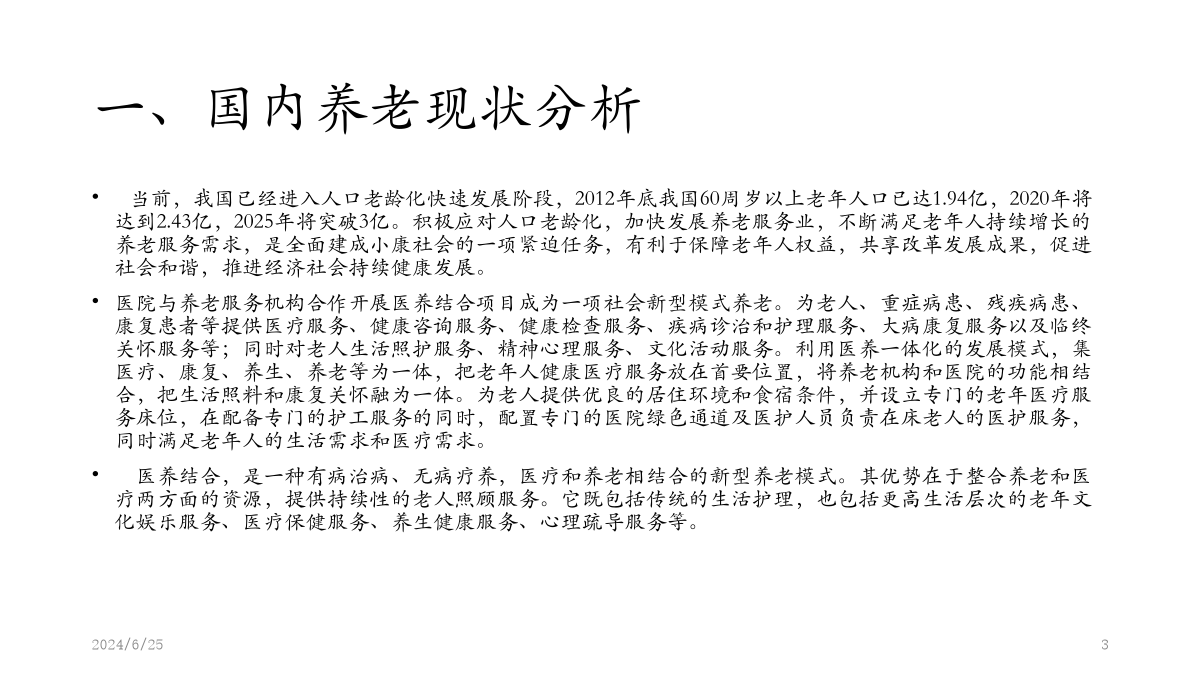 一、国内养老现状分析

• 当前，我国已经进入人口老龄化快速发展阶段，2012年底我国60周岁以上老年人口已达1.94亿，2020年将达到2.43亿，2025年将突破3亿。积极应对人口老龄化，加快发展养老服务业，不断满足老年人持续增长的养老服务需求，是全面建成小康社会的一项紧迫任务，有利于保障老年人权益，共享改革发展成果，促进社会和谐，推进经济社会持续健康发展。

• 医院与养老服务机构合作开展医养结合项目成为一项社会新型模式养老。为老人、重症病患、残疾病患、康复患者等提供医疗服务、健康咨询服务、健康检查服务、疾病诊治和护理服务、大病康复服务以及临终关怀服务等；同时对老人生活照护服务、精神心理服务、文化活动服务。利用医养一体化的发展模式，集医疗、康复、养生、养老等为一体，把老年人健康医疗服务放在首要位置，将养老机构和医院的功能相结合，把生活照料和康复关怀融为一体。为老人提供优良的居住环境和食宿条件，并设立专门的老年医疗服务床位，在配备专门的护工服务的同时，配置专门的医院绿色通道及医护人员负责在床老人的医护服务，同时满足老年人的生活需求和医疗需求。

• 医养结合，是一种有病治病、无病疗养，医疗和养老相结合的新型养老模式。其优势在于整合养老和医疗两方面的资源，提供持续性的老人照顾服务。它既包括传统的生活护理，也包括更高生活层次的老年文化娱乐服务、医疗保健服务、养生健康服务、心理疏导服务等。

2024/6/25

3